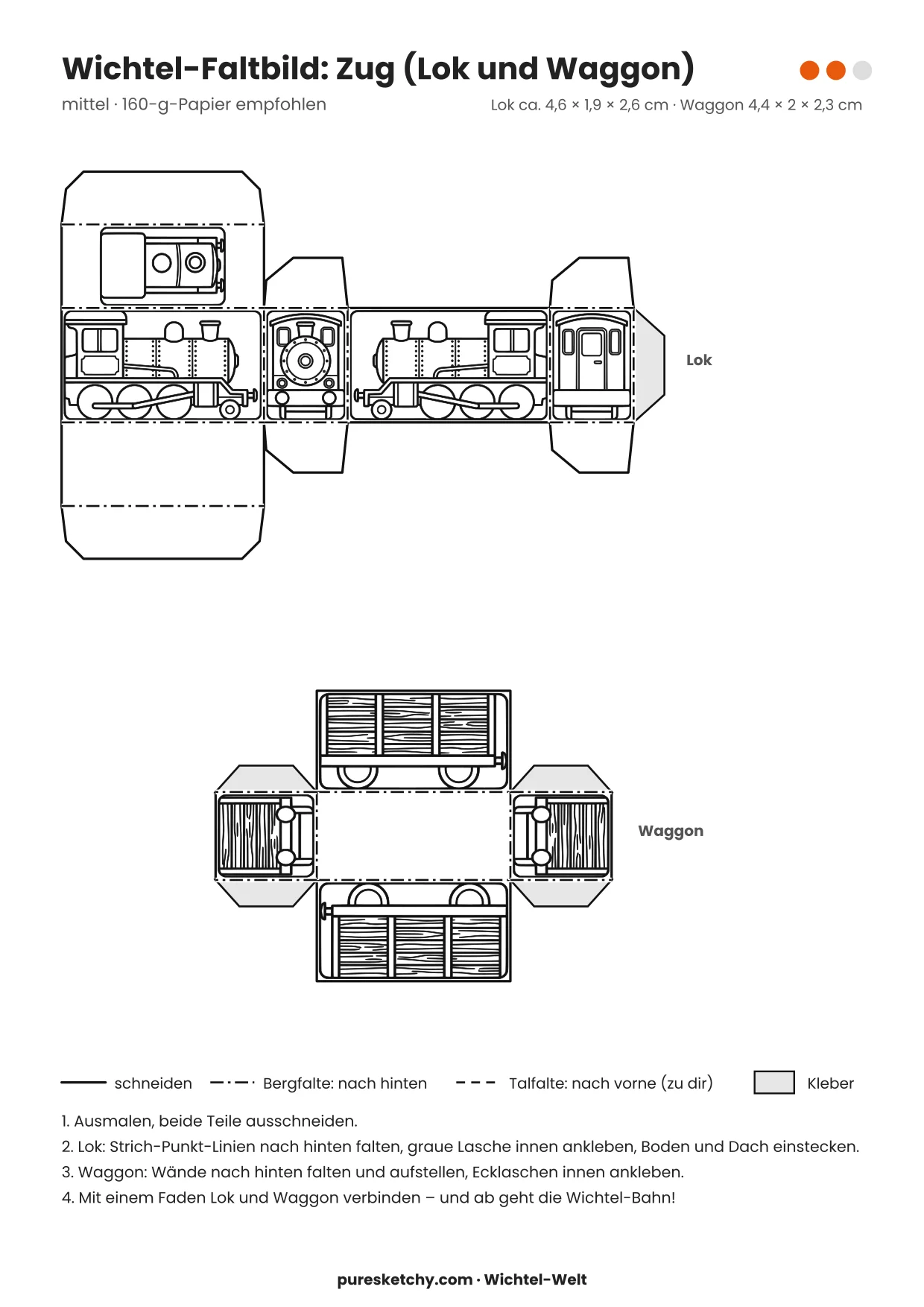 Wichtel-Faltbild: Zug (Lok und Waggon)

mittel · 160-g-Papier empfohlen

Lok ca. 4,6 × 1,9 × 2,6 cm · Waggon 4,4 × 2 × 2,3 cm

Lok

Waggon

schneiden

Bergfalte: nach hinten

Talfalte: nach vorne (zu dir)

Kleber

1. Ausmalen, beide Teile ausschneiden.
2. Lok: Strich-Punkt-Linien nach hinten falten, graue Lasche innen ankleben, Boden und Dach einstecken.
3. Waggon: Wände nach hinten falten und aufstellen, Ecklaschen innen ankleben.
4. Mit einem Faden Lok und Waggon verbinden – und ab geht die Wichtel-Bahn!

puresketchy.com · Wichtel-Welt